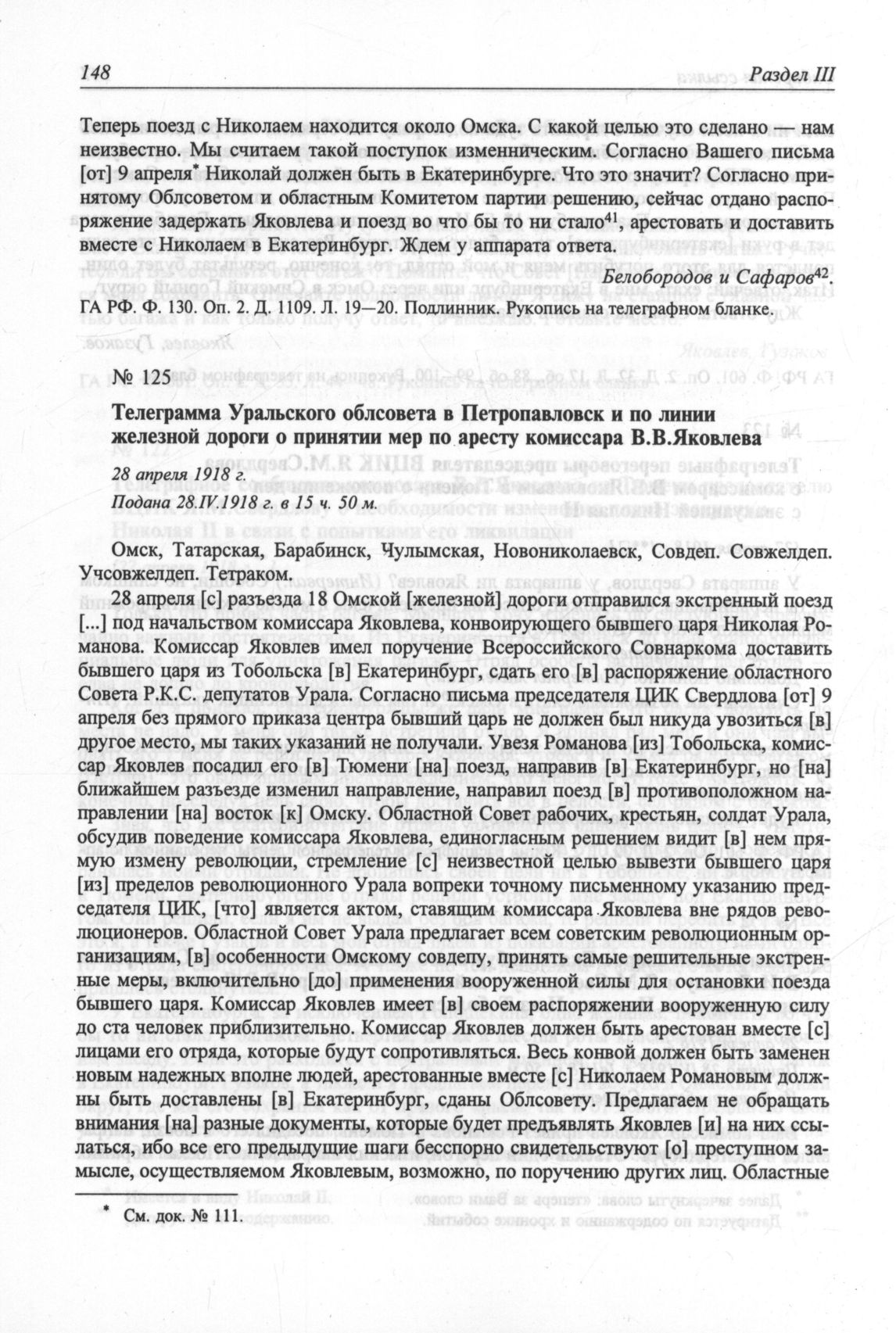 148 Раздел III

Теперь поезд с Николаем находится около Омска. С какой целью это сделано — нам неизвестно. Мы считаем такой поступок изменническим. Согласно Вашего письма [от] 9 апреля* Николай должен быть в Екатеринбурге. Что это значит? Согласно принятому Облсоветом и областным Комитетом партии решению, сейчас отдано распоряжение задержать Яковлева и поезд во что бы то ни стало$^{41}$, арестовать и доставить вместе с Николаем в Екатеринбург. Ждем у аппарата ответа.

Белобородов и Сафаров$^{42}$.

ГА РФ. Ф. 130. Оп. 2. Д. 1109. Л. 19—20. Подлинник. Рукопись на телеграфном бланке.

№ 125

Телеграмма Уральского облсовета в Петропавловск и по линии железной дороги о принятии мер по аресту комиссара В.В.Яковлева

28 апреля 1918 г.
Подана 28.IV.1918 г. в 15 ч. 50 м.

Омск, Татарская, Барабинск, Чулымская, Новониколаевск, Совдеп. Совжелдеп. Учсовжелдеп. Тетраком.

28 апреля [с] разъезда 18 Омской [железной] дороги отправился экстренный поезд [...] под начальством комиссара Яковлева, конвоирующего бывшего царя Николая Романова. Комиссар Яковлев имел поручение Всероссийского Совнаркома доставить бывшего царя из Тобольска [в] Екатеринбург, сдать его [в] распоряжение областного Совета Р.К.С. депутатов Урала. Согласно письма председателя ЦИК Свердлова [от] 9 апреля без прямого приказа центра бывший царь не должен был никуда увозиться [в] другое место, мы таких указаний не получали. Увезя Романова [из] Тобольска, комиссар Яковлев посадил его [в] Тюмени [на] поезд, направив [в] Екатеринбург, но [на] ближайшем разъезде изменил направление, направил поезд [в] противоположном направлении [на] восток [к] Омску. Областной Совет рабочих, крестьян, солдат Урала, обсудив поведение комиссара Яковлева, единогласным решением видит [в] нем прямую измену революции, стремление [с] неизвестной целью вывезти бывшего царя [из] пределов революционного Урала вопреки точному письменному указанию председателя ЦИК, [что] является актом, ставящим комиссара Яковлева вне рядов революционеров. Областной Совет Урала предлагает всем советским революционным организациям, [в] особенности Омскому совдепу, принять самые решительные экстренные меры, включительно [до] применения вооруженной силы для остановки поезда бывшего царя. Комиссар Яковлев имеет [в] своем распоряжении вооруженную силу до ста человек приблизительно. Комиссар Яковлев должен быть арестован вместе [с] лицами его отряда, которые будут сопротивляться. Весь конвой должен быть заменен новым надежных вполне людей, арестованные вместе [с] Николаем Романовым должны быть доставлены [в] Екатеринбург, сданы Облсовету. Предлагаем не обращать внимания [на] разные документы, которые будет предъявлять Яковлев [и] на них ссылаться, ибо все его предыдущие шаги бесспорно свидетельствуют [о] преступном замысле, осуществляемом Яковлевым, возможно, по поручению других лиц. Областные

* См. док. № 111.